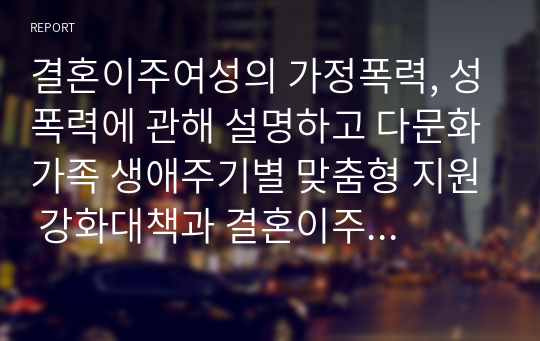 REPORT

결혼이주여성의 가정폭력, 성폭력에 관해 설명하고 다문화가족 생애주기별 맞춤형 지원 강화대책과 결혼이주...